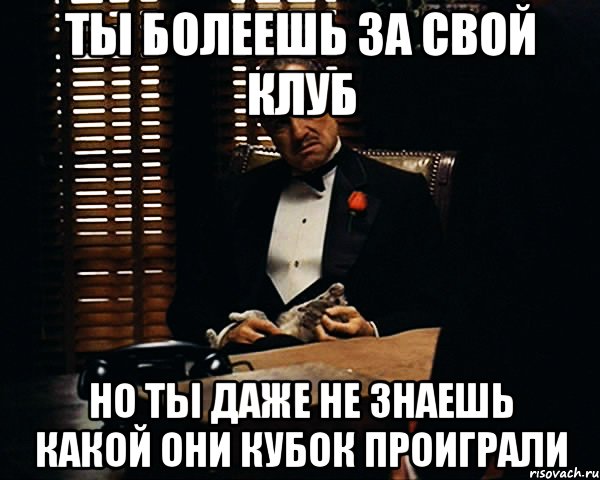 ТЫ БОЛЕЕШЬ ЗА СВОЙ КЛУБ

НО ТЫ ДАЖЕ НЕ ЗНАЕШЬ КАКОЙ ОНИ КУБОК ПРОИГРАЛИ

risovach.ru